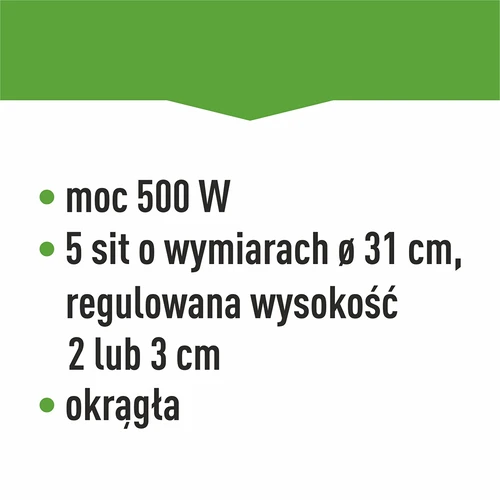 • moc 500 W
• 5 sit o wymiarach ø 31 cm, regulowana wysokość 2 lub 3 cm
• okrągła